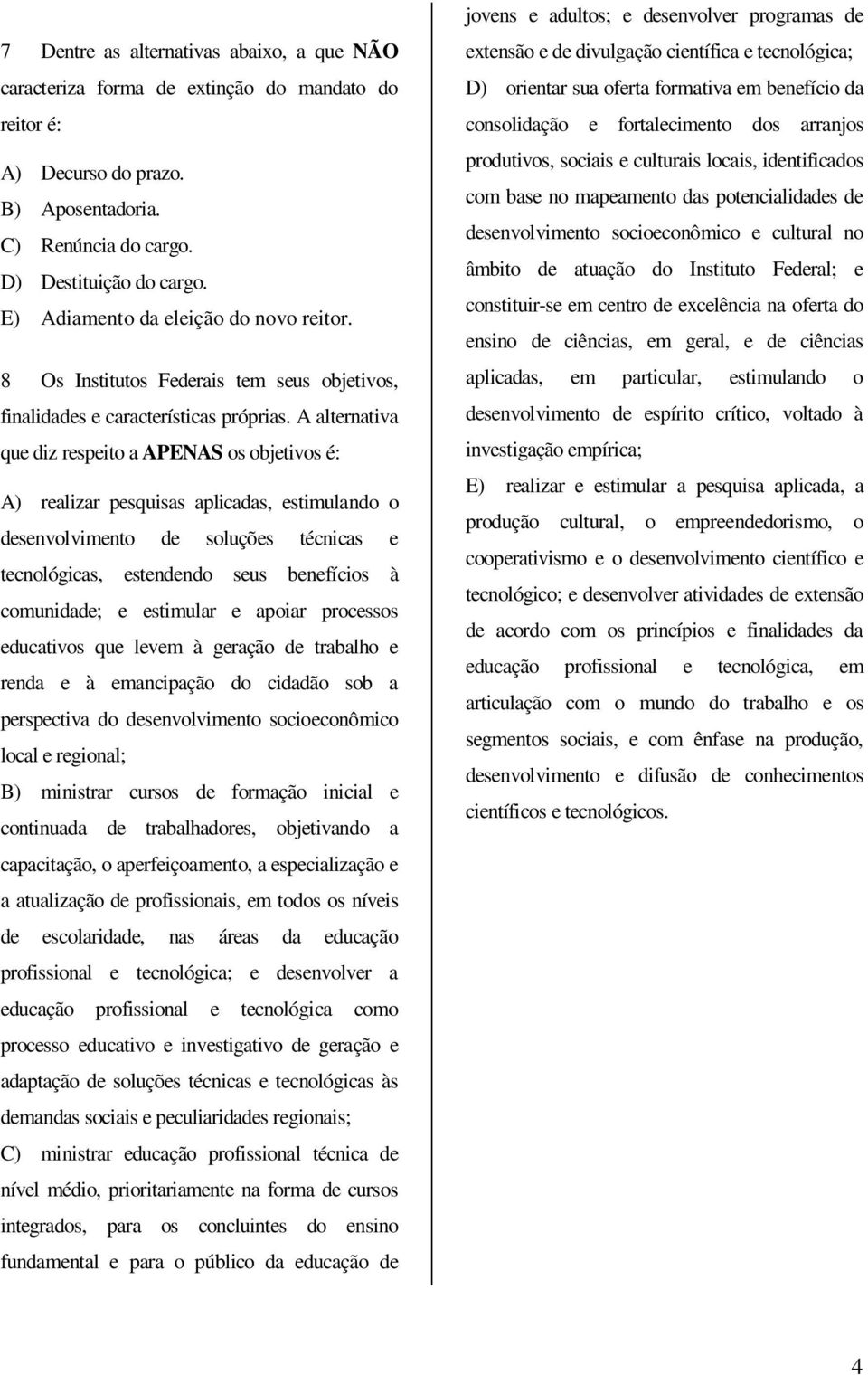 7 Dentre as alternativas abaixo, a que NÃO caracteriza forma de extinção do mandato do reitor é:

A) Decurso do prazo.
B) Aposentadoria.
C) Renúncia do cargo.
D) Destituição do cargo.
E) Adiamento da eleição do novo reitor.

8 Os Institutos Federais tem seus objetivos, finalidades e características próprias. A alternativa que diz respeito a APENAS os objetivos é:

A) realizar pesquisas aplicadas, estimulando o desenvolvimento de soluções técnicas e tecnológicas, estendendo seus benefícios à comunidade; e estimular e apoiar processos educativos que levem à geração de trabalho e renda e à emancipação do cidadão sob a perspectiva do desenvolvimento socioeconômico local e regional;
B) ministrar cursos de formação inicial e continuada de trabalhadores, objetivando a capacitação, o aperfeiçoamento, a especialização e a atualização de profissionais, em todos os níveis de escolaridade, nas áreas da educação profissional e tecnológica; e desenvolver a educação profissional e tecnológica como processo educativo e investigativo de geração e adaptação de soluções técnicas e tecnológicas às demandas sociais e peculiaridades regionais;
C) ministrar educação profissional técnica de nível médio, prioritariamente na forma de cursos integrados, para os concluintes do ensino fundamental e para o público da educação de jovens e adultos; e desenvolver programas de extensão e de divulgação científica e tecnológica;
D) orientar sua oferta formativa em benefício da consolidação e fortalecimento dos arranjos produtivos, sociais e culturais locais, identificados com base no mapeamento das potencialidades de desenvolvimento socioeconômico e cultural no âmbito de atuação do Instituto Federal; e constituir-se em centro de excelência na oferta do ensino de ciências, em geral, e de ciências aplicadas, em particular, estimulando o desenvolvimento de espírito crítico, voltado à investigação empírica;
E) realizar e estimular a pesquisa aplicada, a produção cultural, o empreendedorismo, o cooperativismo e o desenvolvimento científico e tecnológico; e desenvolver atividades de extensão de acordo com os princípios e finalidades da educação profissional e tecnológica, em articulação com o mundo do trabalho e os segmentos sociais, e com ênfase na produção, desenvolvimento e difusão de conhecimentos científicos e tecnológicos.

4